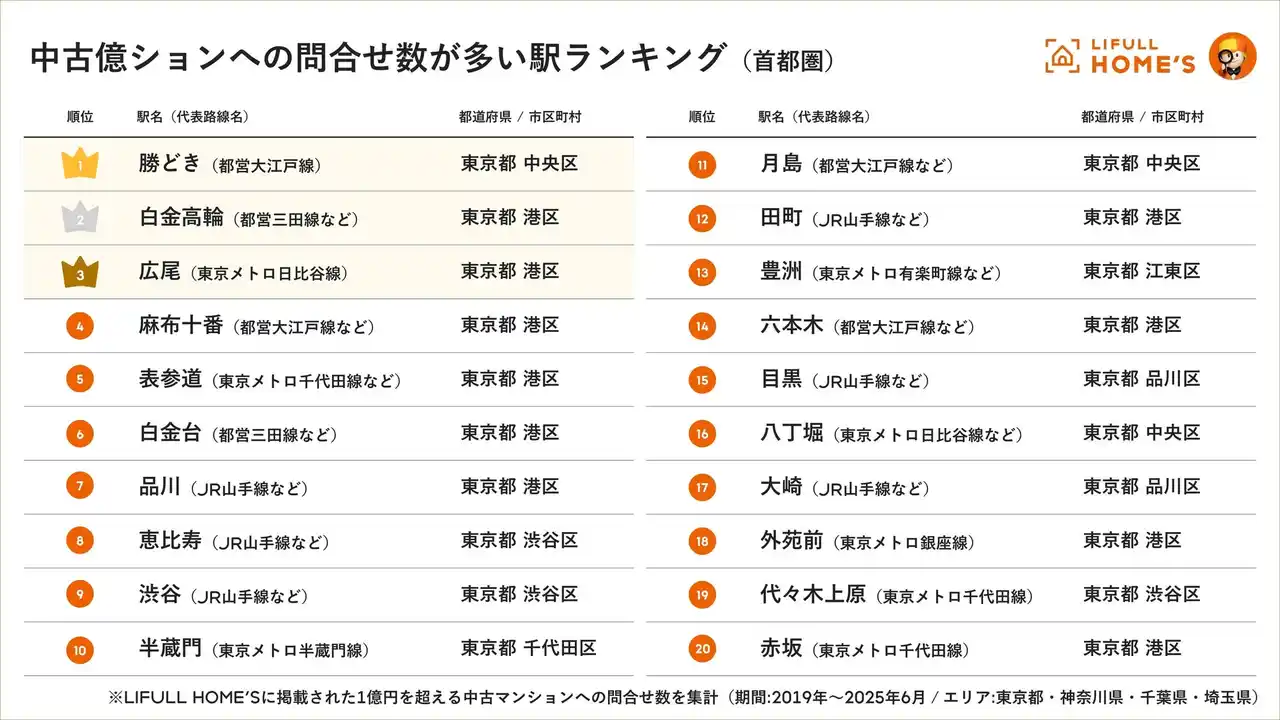 中古億ションへの問合せ数が多い駅ランキング（首都圏）

LIFULL HOME'S

| 順位 | 駅名（代表路線名） | 都道府県 / 市区町村 |
|---|---|---|
| 1 | 勝どき（都営大江戸線） | 東京都 中央区 |
| 2 | 白金高輪（都営三田線など） | 東京都 港区 |
| 3 | 広尾（東京メトロ日比谷線） | 東京都 港区 |
| 4 | 麻布十番（都営大江戸線など） | 東京都 港区 |
| 5 | 表参道（東京メトロ千代田線など） | 東京都 港区 |
| 6 | 白金台（都営三田線など） | 東京都 港区 |
| 7 | 品川（JR山手線など） | 東京都 港区 |
| 8 | 恵比寿（JR山手線など） | 東京都 渋谷区 |
| 9 | 渋谷（JR山手線など） | 東京都 渋谷区 |
| 10 | 半蔵門（東京メトロ半蔵門線） | 東京都 千代田区 |

| 順位 | 駅名（代表路線名） | 都道府県 / 市区町村 |
|---|---|---|
| 11 | 月島（都営大江戸線など） | 東京都 中央区 |
| 12 | 田町（JR山手線など） | 東京都 港区 |
| 13 | 豊洲（東京メトロ有楽町線など） | 東京都 江東区 |
| 14 | 六本木（都営大江戸線など） | 東京都 港区 |
| 15 | 目黒（JR山手線など） | 東京都 品川区 |
| 16 | 八丁堀（東京メトロ日比谷線など） | 東京都 中央区 |
| 17 | 大崎（JR山手線など） | 東京都 品川区 |
| 18 | 外苑前（東京メトロ銀座線） | 東京都 港区 |
| 19 | 代々木上原（東京メトロ千代田線） | 東京都 渋谷区 |
| 20 | 赤坂（東京メトロ千代田線） | 東京都 港区 |

※LIFULL HOME'Sに掲載された1億円を超える中古マンションへの問合せ数を集計（期間:2019年～2025年6月 / エリア:東京都・神奈川県・千葉県・埼玉県）